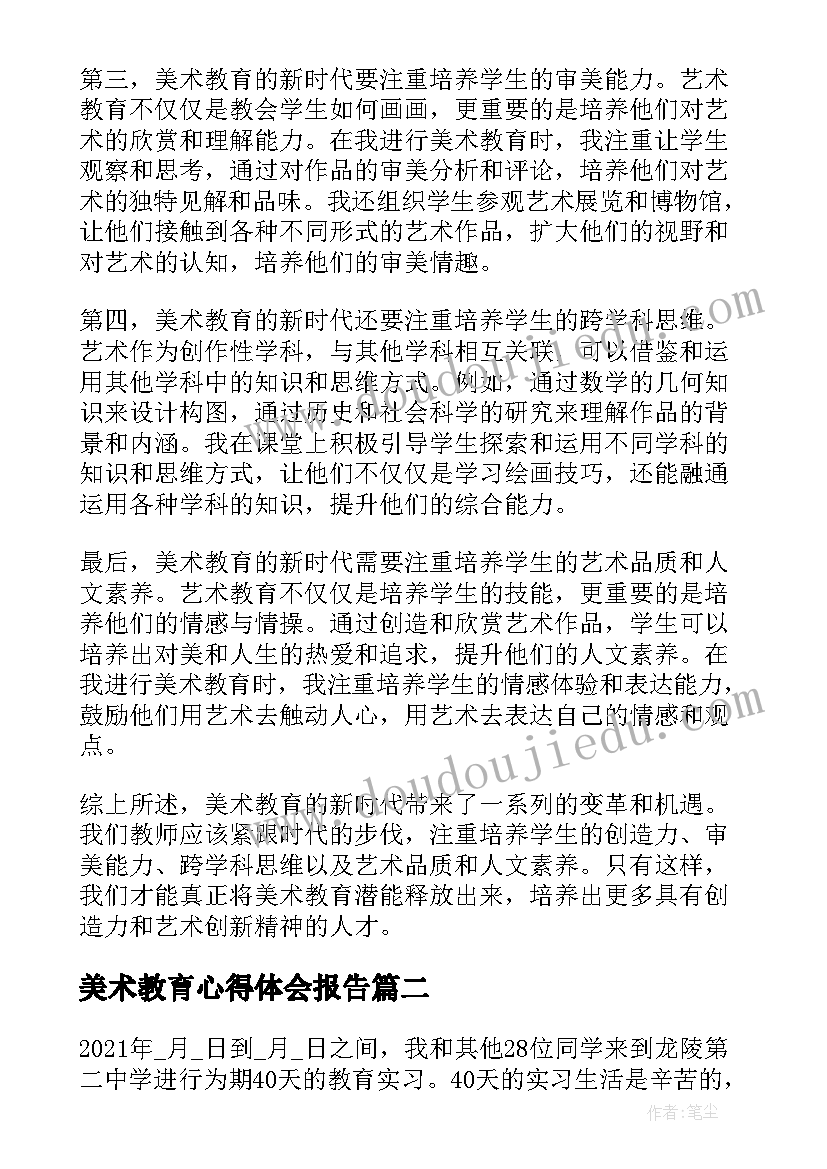 第三，美术教育的新时代要注重培养学生的审美能力。艺术教育不仅仅是教会学生如何画画，更重要的是培养他们对艺术的欣赏和理解能力。在我进行美术教育时，我注重让学生观察和思考，通过对作品的审美分析和评论，培养他们对艺术的独特见解和品味。我还组织学生参观艺术展览和博物馆，让他们接触到各种不同形式的艺术作品，扩大他们的视野和对艺术的认知，培养他们的审美情趣。

第四，美术教育的新时代还要注重培养学生的跨学科思维。艺术作为创作性学科，与其他学科相互关联，可以借鉴和运用其他学科中的知识和思维方式。例如，通过数学的几何知识来设计构图，通过历史和社会科学的研究来理解作品的背景和内涵。我在课堂上积极引导学生探索和运用不同学科的知识和思维方式，让他们不仅仅是学习绘画技巧，还能融通运用各种学科的知识，提升他们的综合能力。

最后，美术教育的新时代需要注重培养学生的艺术品质和人文素养。艺术教育不仅仅是培养学生的技能，更重要的是培养他们的情感与情操。通过创造和欣赏艺术作品，学生可以培养出对美和人生的热爱和追求，提升他们的人文素养。在我进行美术教育时，我注重培养学生的情感体验和表达能力，鼓励他们用艺术去触动人心，用艺术去表达自己的情感和观点。

综上所述，美术教育的新时代带来了一系列的变革和机遇。我们教师应该紧跟时代的步伐，注重培养学生的创造力、审美能力、跨学科思维以及艺术品质和人文素养。只有这样，我们才能真正将美术教育潜能释放出来，培养出更多具有创造力和艺术创新精神的人才。

美术教育心得体会报告篇二

2021年_月_日到_月_日之间，我和其他28位同学来到龙陵第二中学进行为期40天的教育实习。40天的实习生活是辛苦的，

www.doudoujiedu.com

作者：笔尘